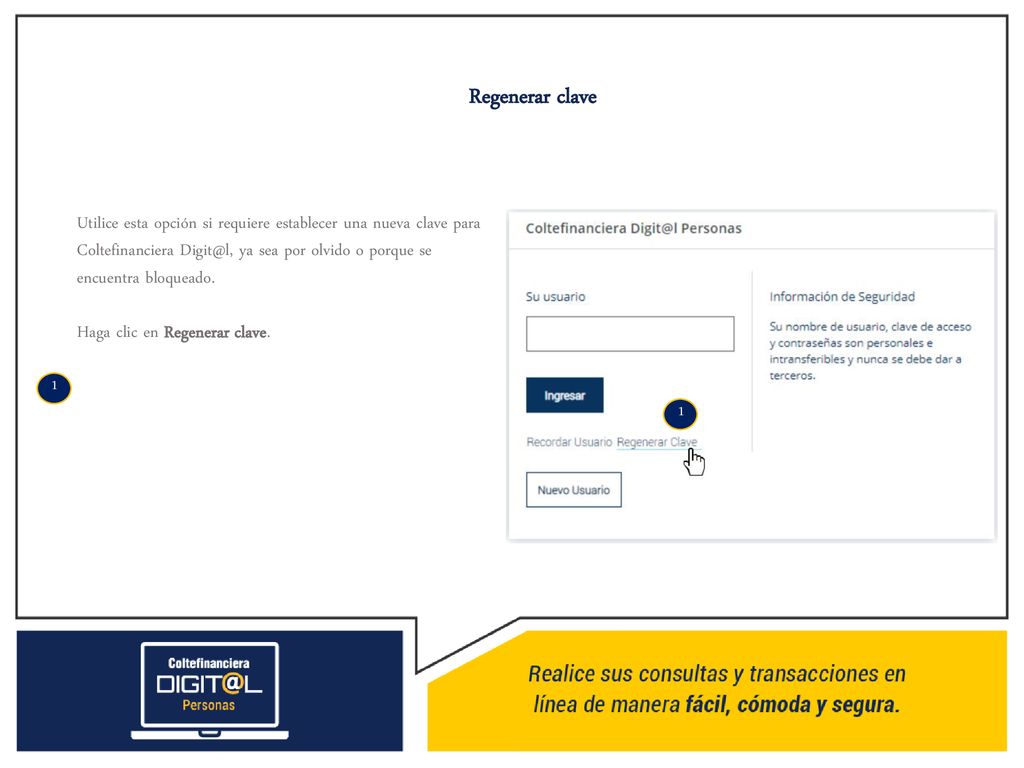 Regenerar clave

Utilice esta opción si requiere establecer una nueva clave para Coltefinanciera Digit@l, ya sea por olvido o porque se encuentra bloqueado.

Haga clic en Regenerar clave.

1

Coltefinanciera Digit@l Personas

Su usuario

Ingresar

1

Recordar Usuario Regenerar Clave

Nuevo Usuario

Información de Seguridad

Su nombre de usuario, clave de acceso y contraseñas son personales e intransferibles y nunca se debe dar a terceros.

Coltefinanciera
DIGIT@L
Personas

Realice sus consultas y transacciones en línea de manera fácil, cómoda y segura.